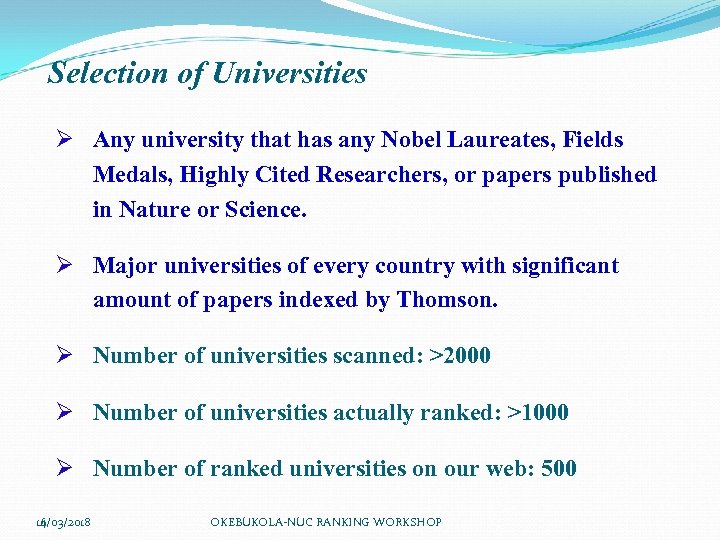 Selection of Universities

➢ Any university that has any Nobel Laureates, Fields Medals, Highly Cited Researchers, or papers published in Nature or Science.

➢ Major universities of every country with significant amount of papers indexed by Thomson.

➢ Number of universities scanned: >2000

➢ Number of universities actually ranked: >1000

➢ Number of ranked universities on our web: 500

16/03/2018 OKEBUKOLA-NUC RANKING WORKSHOP